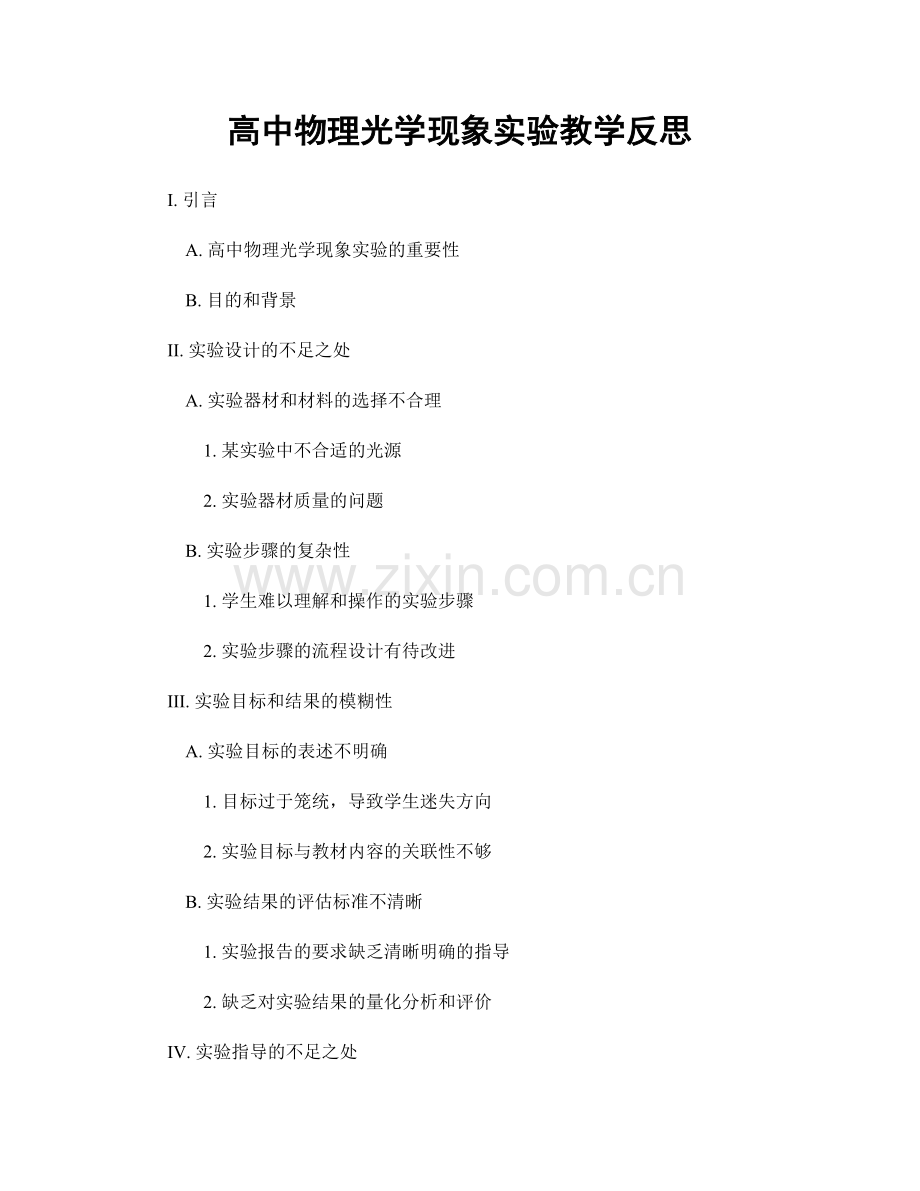 高中物理光学现象实验教学反思

I. 引言

A. 高中物理光学现象实验的重要性

B. 目的和背景

II. 实验设计的不足之处

A. 实验器材和材料的选择不合理

1. 某实验中不合适的光源

2. 实验器材质量的问题

B. 实验步骤的复杂性

www.zixin.com.cn

1. 学生难以理解和操作的实验步骤

2. 实验步骤的流程设计有待改进

III. 实验目标和结果的模糊性

A. 实验目标的表述不明确

1. 目标过于笼统，导致学生迷失方向

2. 实验目标与教材内容的关联性不够

B. 实验结果的评估标准不清晰

1. 实验报告的要求缺乏清晰明确的指导

2. 缺乏对实验结果的量化分析和评价

IV. 实验指导的不足之处